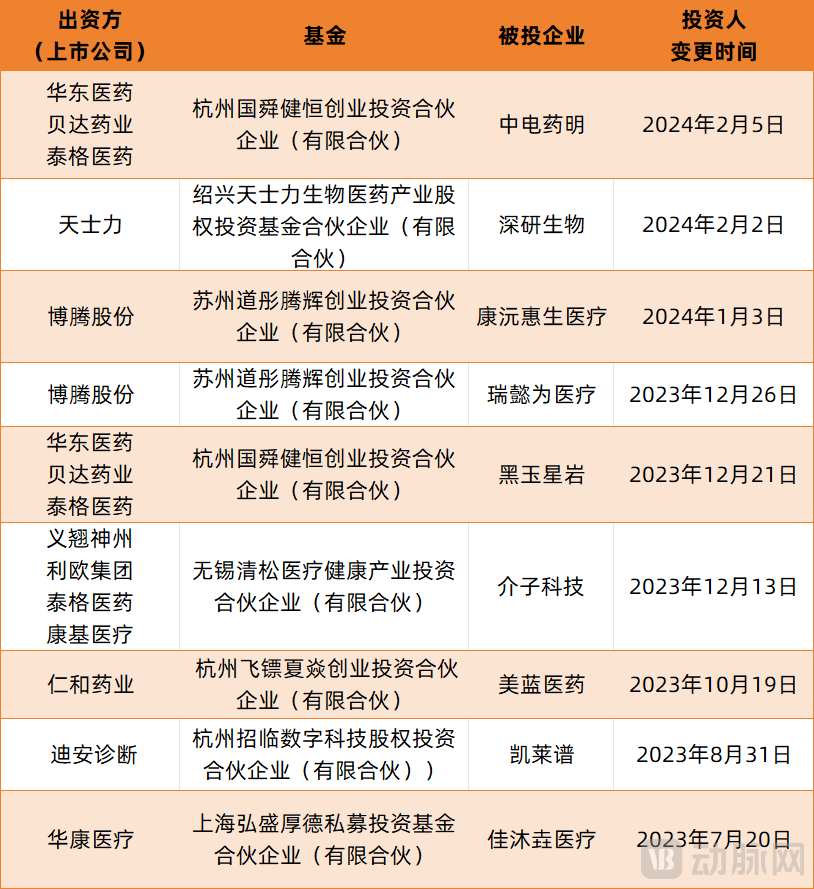 | 出资方（上市公司） | 基金 | 被投企业 | 投资人变更时间 |
|---|---|---|---|
| 华东医药 贝达药业 泰格医药 | 杭州国舜健恒创业投资合伙企业（有限合伙） | 中电药明 | 2024年2月5日 |
| 天士力 | 绍兴天士力生物医药产业股权投资基金合伙企业（有限合伙） | 深研生物 | 2024年2月2日 |
| 博腾股份 | 苏州道彤腾辉创业投资合伙企业（有限合伙） | 康沅惠生医疗 | 2024年1月3日 |
| 博腾股份 | 苏州道彤腾辉创业投资合伙企业（有限合伙） | 瑞懿为医疗 | 2023年12月26日 |
| 华东医药 贝达药业 泰格医药 | 杭州国舜健恒创业投资合伙企业（有限合伙） | 黑玉星岩 | 2023年12月21日 |
| 义翘神州 利欧集团 泰格医药 康基医疗 | 无锡清松医疗健康产业投资合伙企业（有限合伙） | 介子科技 | 2023年12月13日 |
| 仁和药业 | 杭州飞镖夏焱创业投资合伙企业（有限合伙） | 美蓝医药 | 2023年10月19日 |
| 迪安诊断 | 杭州招临数字科技股权投资合伙企业（有限合伙）） | 凯莱谱 | 2023年8月31日 |
| 华康医疗 | 上海弘盛厚德私募投资基金合伙企业（有限合伙） | 佳沐垚医疗 | 2023年7月20日 |

动脉网